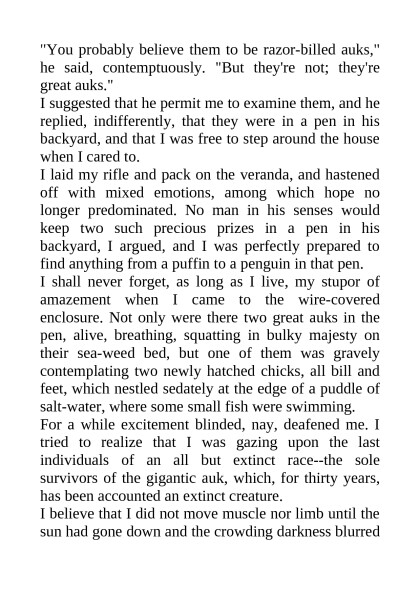 "You probably believe them to be razor-billed auks," he said, contemptuously. "But they're not; they're great auks."

I suggested that he permit me to examine them, and he replied, indifferently, that they were in a pen in his backyard, and that I was free to step around the house when I cared to.

I laid my rifle and pack on the veranda, and hastened off with mixed emotions, among which hope no longer predominated. No man in his senses would keep two such precious prizes in a pen in his backyard, I argued, and I was perfectly prepared to find anything from a puffin to a penguin in that pen.

I shall never forget, as long as I live, my stupor of amazement when I came to the wire-covered enclosure. Not only were there two great auks in the pen, alive, breathing, squatting in bulky majesty on their sea-weed bed, but one of them was gravely contemplating two newly hatched chicks, all bill and feet, which nestled sedately at the edge of a puddle of salt-water, where some small fish were swimming.

For a while excitement blinded, nay, deafened me. I tried to realize that I was gazing upon the last individuals of an all but extinct race--the sole survivors of the gigantic auk, which, for thirty years, has been accounted an extinct creature.

I believe that I did not move muscle nor limb until the sun had gone down and the crowding darkness blurred